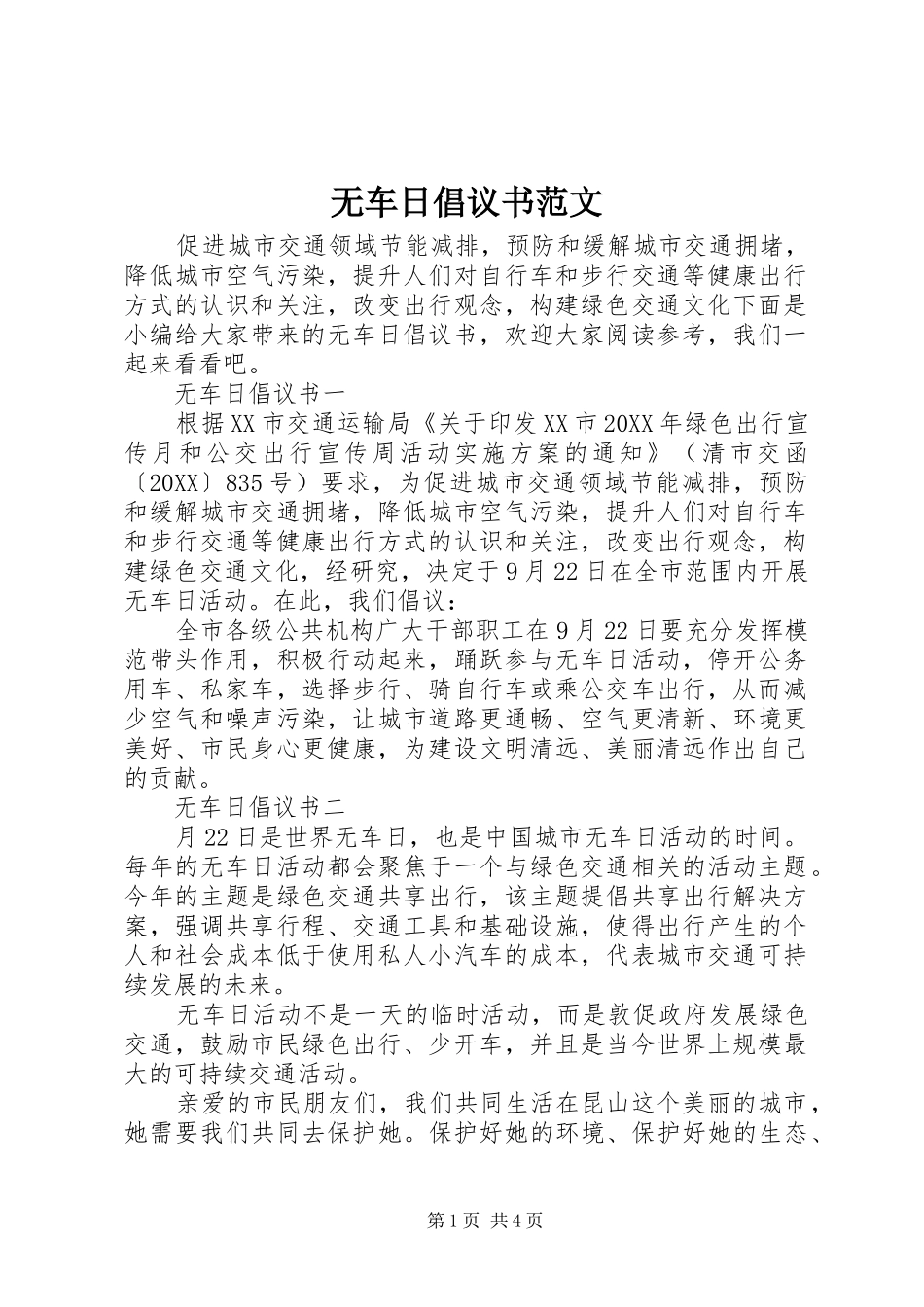 无车日倡议书范文

促进城市交通领域节能减排，预防和缓解城市交通拥堵，降低城市空气污染，提升人们对自行车和步行交通等健康出行方式的认识和关注，改变出行观念，构建绿色交通文化下面是小编给大家带来的无车日倡议书，欢迎大家阅读参考，我们一起来看看吧。

无车日倡议书一

根据XX市交通运输局《关于印发XX市20XX年绿色出行宣传月和公交出行宣传周活动实施方案的通知》（清市交函〔20XX〕835号）要求，为促进城市交通领域节能减排，预防和缓解城市交通拥堵，降低城市空气污染，提升人们对自行车和步行交通等健康出行方式的认识和关注，改变出行观念，构建绿色交通文化，经研究，决定于9月22日在全市范围内开展无车日活动。在此，我们倡议：

全市各级公共机构广大干部职工在9月22日要充分发挥模范带头作用，积极行动起来，踊跃参与无车日活动，停开公务用车、私家车，选择步行、骑自行车或乘公交车出行，从而减少空气和噪声污染，让城市道路更通畅、空气更清新、环境更美好、市民身心更健康，为建设文明清远、美丽清远作出自己的贡献。

无车日倡议书二

月22日是世界无车日，也是中国城市无车日活动的时间。每年的无车日活动都会聚焦于一个与绿色交通相关的活动主题。今年的主题是绿色交通共享出行，该主题提倡共享出行解决方案，强调共享行程、交通工具和基础设施，使得出行产生的个人和社会成本低于使用私人小汽车的成本，代表城市交通可持续发展的未来。

无车日活动不是一天的临时活动，而是敦促政府发展绿色交通，鼓励市民绿色出行、少开车，并且是当今世界上规模最大的可持续交通活动。

亲爱的市民朋友们，我们共同生活在昆山这个美丽的城市，她需要我们共同去保护她。保护好她的环境、保护好她的生态、

第1页 共4页